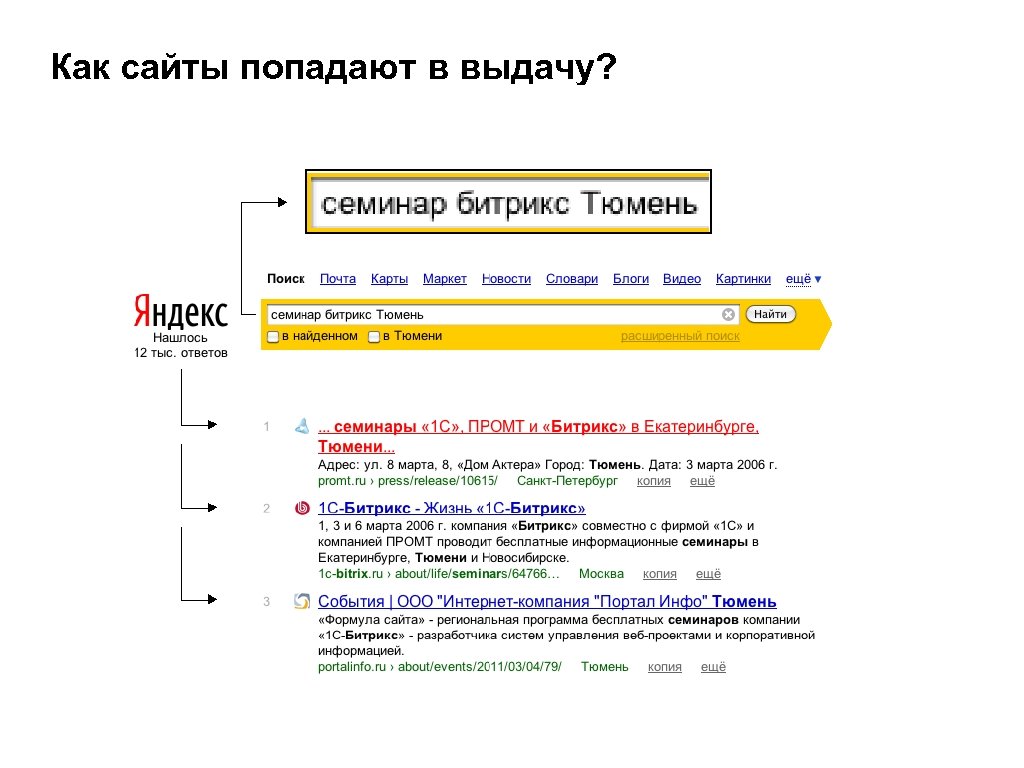 Как сайты попадают в выдачу?

семинар битрикс Тюмень

Поиск Почта Карты Маркет Новости Словари Блоги Видео Картинки ещё ▾

Яндекс
Нашлось
12 тыс. ответов

семинар битрикс Тюмень
Найти
в найденном в Тюмени
расширенный поиск

1 ... семинары «1С», ПРОМТ и «Битрикс» в Екатеринбурге, Тюмени...
Адрес: ул. 8 марта, 8, «Дом Актера» Город: Тюмень. Дата: 3 марта 2006 г.
promt.ru › press/release/10615/ Санкт-Петербург копия ещё

2 1С-Битрикс - Жизнь «1С-Битрикс»
1, 3 и 6 марта 2006 г. компания «Битрикс» совместно с фирмой «1С» и компанией ПРОМТ проводит бесплатные информационные семинары в Екатеринбурге, Тюмени и Новосибирске.
1c-bitrix.ru › about/life/seminars/64766... Москва копия ещё

3 События | ООО "Интернет-компания "Портал Инфо" Тюмень
«Формула сайта» - региональная программа бесплатных семинаров компании «1С-Битрикс» - разработчика систем управления веб-проектами и корпоративной информацией.
portalinfo.ru › about/events/2011/03/04/79/ Тюмень копия ещё